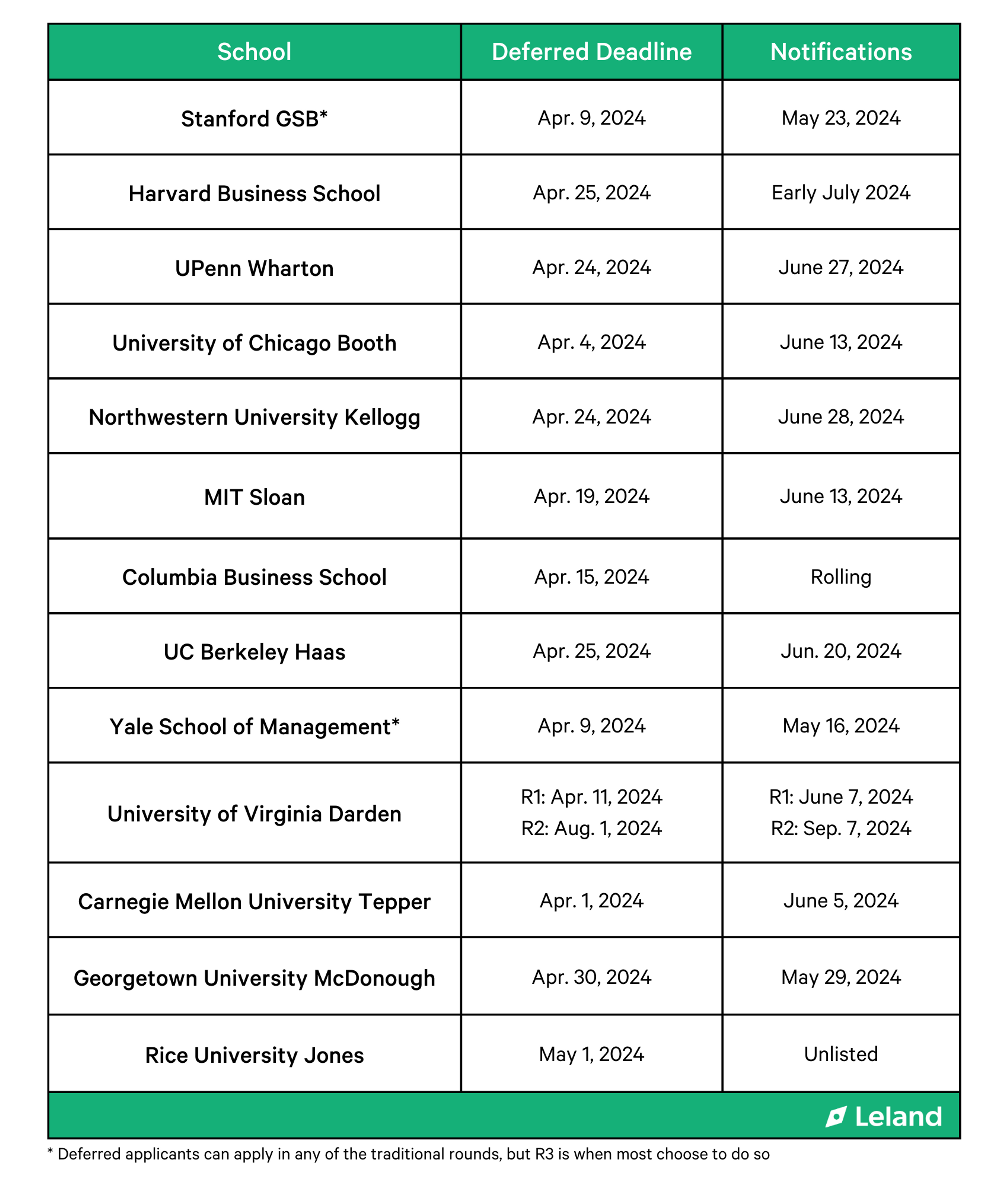 | School | Deferred Deadline | Notifications |
|---|---|---|
| Stanford GSB* | Apr. 9, 2024 | May 23, 2024 |
| Harvard Business School | Apr. 25, 2024 | Early July 2024 |
| UPenn Wharton | Apr. 24, 2024 | June 27, 2024 |
| University of Chicago Booth | Apr. 4, 2024 | June 13, 2024 |
| Northwestern University Kellogg | Apr. 24, 2024 | June 28, 2024 |
| MIT Sloan | Apr. 19, 2024 | June 13, 2024 |
| Columbia Business School | Apr. 15, 2024 | Rolling |
| UC Berkeley Haas | Apr. 25, 2024 | Jun. 20, 2024 |
| Yale School of Management* | Apr. 9, 2024 | May 16, 2024 |
| University of Virginia Darden | R1: Apr. 11, 2024 R2: Aug. 1, 2024 | R1: June 7, 2024 R2: Sep. 7, 2024 |
| Carnegie Mellon University Tepper | Apr. 1, 2024 | June 5, 2024 |
| Georgetown University McDonough | Apr. 30, 2024 | May 29, 2024 |
| Rice University Jones | May 1, 2024 | Unlisted |

Leland

* Deferred applicants can apply in any of the traditional rounds, but R3 is when most choose to do so